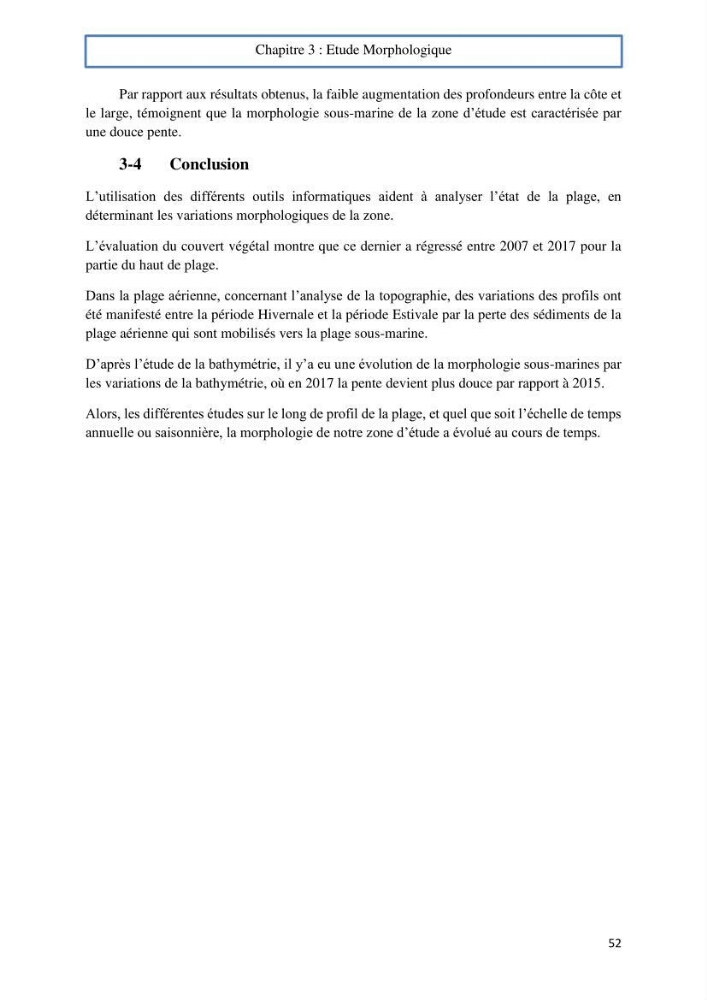 Chapitre 3 : Etude Morphologique

Par rapport aux résultats obtenus, la faible augmentation des profondeurs entre la côte et le large, témoignent que la morphologie sous-marine de la zone d'étude est caractérisée par une douce pente.

3-4 Conclusion

L'utilisation des différents outils informatiques aident à analyser l'état de la plage, en déterminant les variations morphologiques de la zone.

L'évaluation du couvert végétal montre que ce dernier a régressé entre 2007 et 2017 pour la partie du haut de plage.

Dans la plage aérienne, concernant l'analyse de la topographie, des variations des profils ont été manifesté entre la période Hivernale et la période Estivale par la perte des sédiments de la plage aérienne qui sont mobilisés vers la plage sous-marine.

D'après l'étude de la bathymétrie, il y'a eu une évolution de la morphologie sous-marines par les variations de la bathymétrie, où en 2017 la pente devient plus douce par rapport à 2015.

Alors, les différentes études sur le long de profil de la plage, et quel que soit l'échelle de temps annuelle ou saisonnière, la morphologie de notre zone d'étude a évolué au cours de temps.

52